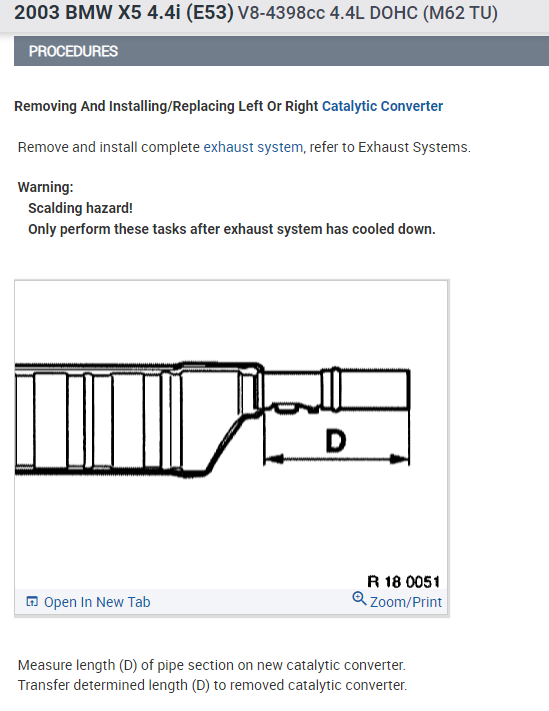 2003 BMW X5 4.4i (E53) V8-4398cc 4.4L DOHC (M62 TU)

PROCEDURES

Removing And Installing/Replacing Left Or Right Catalytic Converter

Remove and install complete exhaust system, refer to Exhaust Systems.

Warning:
Scalding hazard!
Only perform these tasks after exhaust system has cooled down.

D

R 18 0051

Open In New Tab

Zoom/Print

Measure length (D) of pipe section on new catalytic converter.
Transfer determined length (D) to removed catalytic converter.